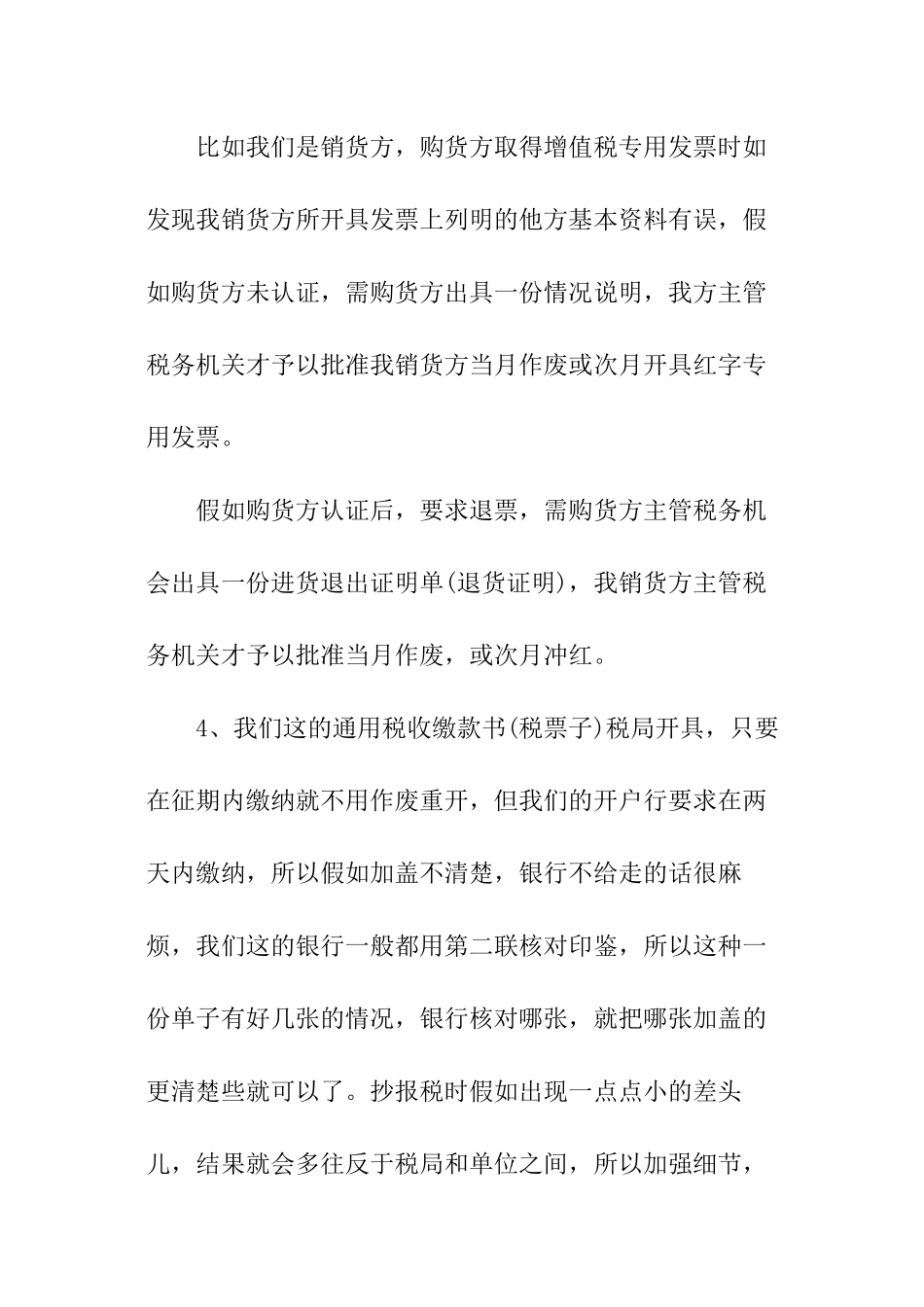 比如我们是销货方，购货方取得增值税专用发票时如发现我销货方所开具发票上列明的他方基本资料有误，假如购货方未认证，需购货方出具一份情况说明，我方主管税务机关才予以批准我销货方当月作废或次月开具红字专用发票。

假如购货方认证后，要求退票，需购货方主管税务机会出具一份进货退出证明单(退货证明)，我销货方主管税务机关才予以批准当月作废，或次月冲红。

4、我们这的通用税收缴款书(税票子)税局开具，只要在征期内缴纳就不用作废重开，但我们的开户行要求在两天内缴纳，所以假如加盖不清楚，银行不给走的话很麻烦，我们这的银行一般都用第二联核对印鉴，所以这种一份单子有好几张的情况，银行核对哪张，就把哪张加盖的更清楚些就可以了。抄报税时假如出现一点点小的差头儿，结果就会多往反于税局和单位之间，所以加强细节，